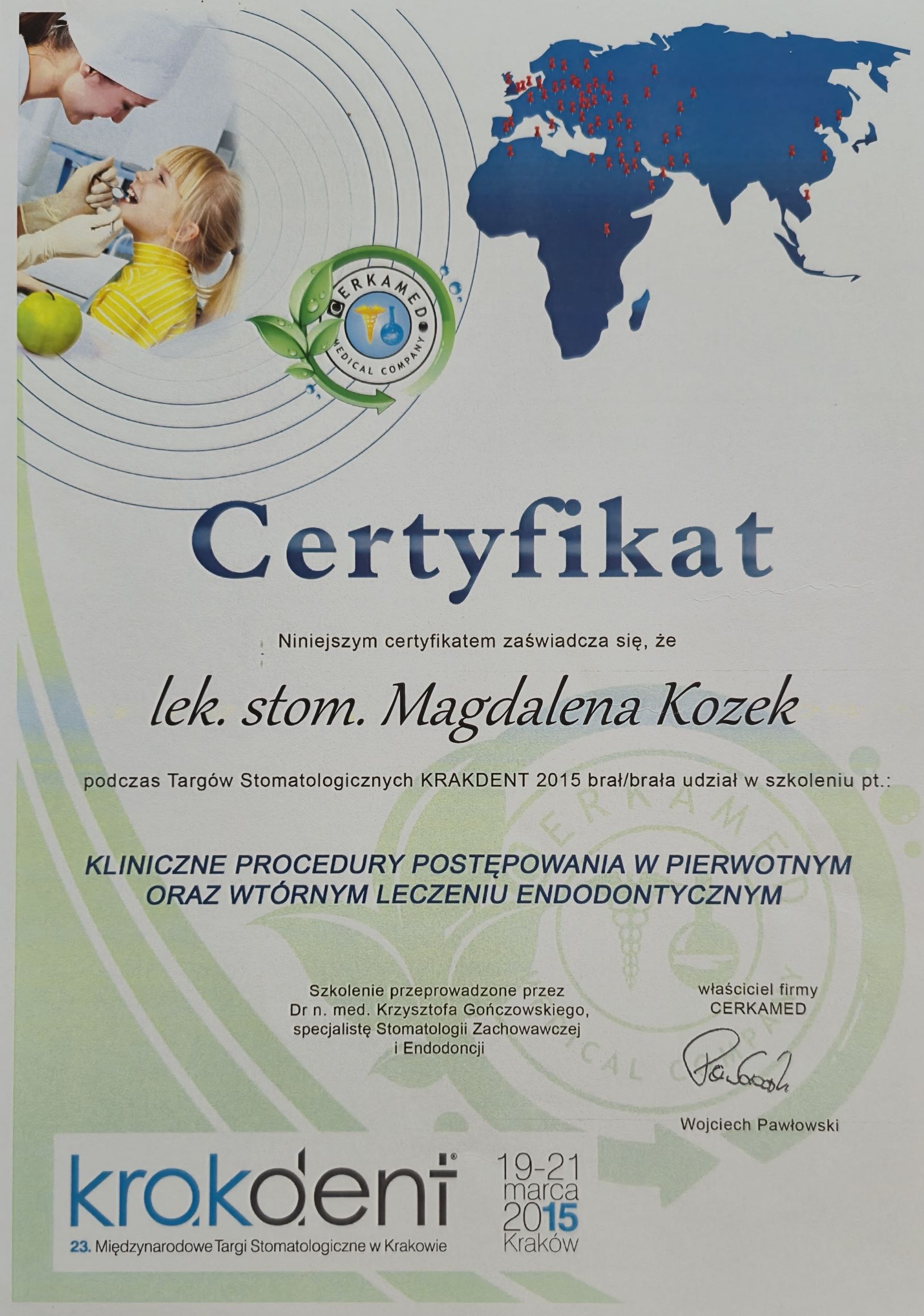 CERKAMED
MEDICAL COMPANY

Certyfikat

Niniejszym certyfikatem zaświadcza się, że

lek. stom. Magdalena Kozek

podczas Targów Stomatologicznych KRAKDENT 2015 brał/brała udział w szkoleniu pt.:

KLINICZNE PROCEDURY POSTĘPOWANIA W PIERWOTNYM ORAZ WTÓRNYM LECZENIU ENDODONTYCZNYM

Szkolenie przeprowadzone przez
Dr n. med. Krzysztofa Gończowskiego,
specjalistę Stomatologii Zachowawczej
i Endodoncji

właściciel firmy
CERKAMED

Wojciech Pawłowski

krakdent®
23. Międzynarodowe Targi Stomatologiczne w Krakowie

19-21
marca
2015
Kraków